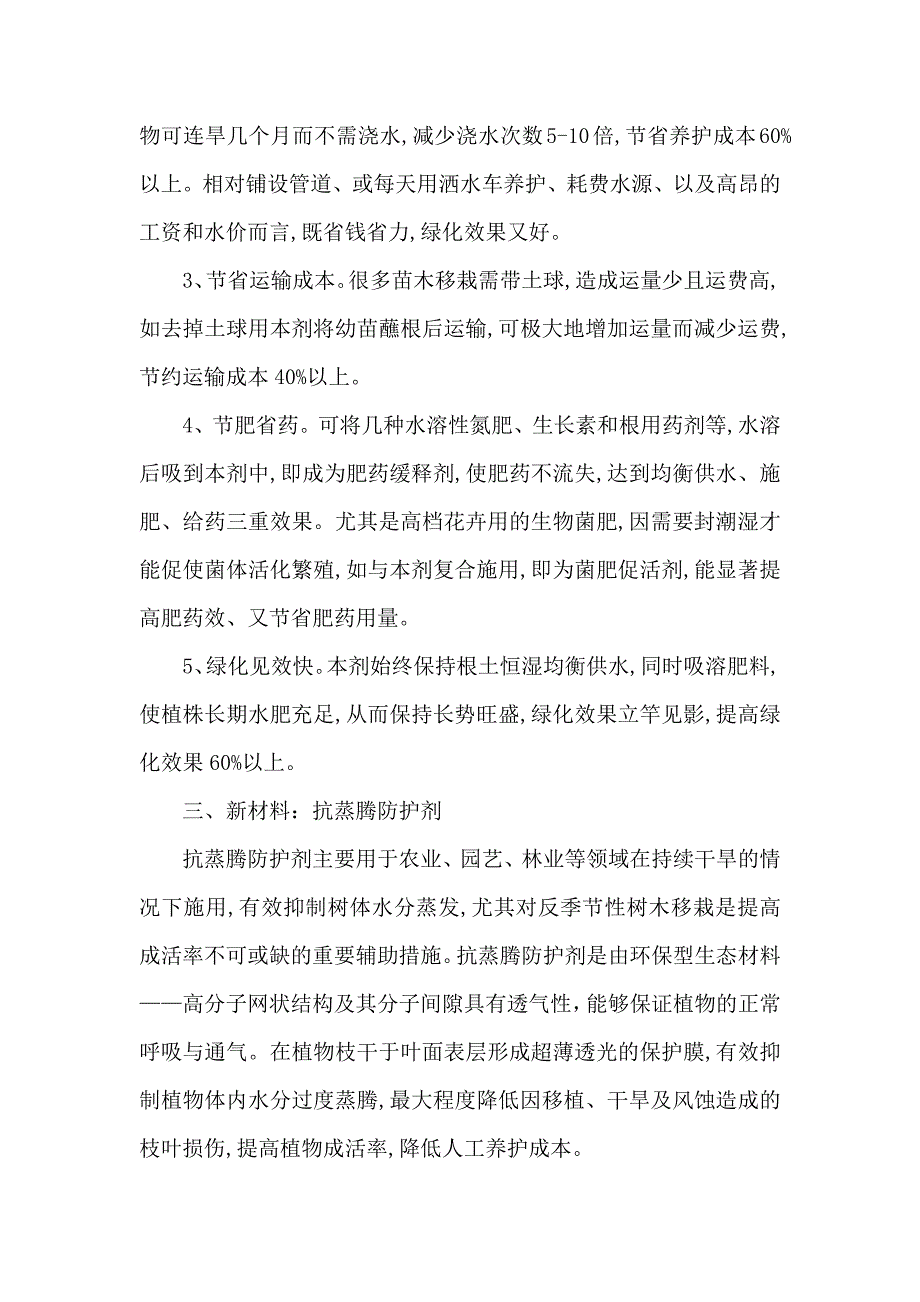 物可连旱几个月而不需浇水,减少浇水次数5-10倍,节省养护成本60%以上。相对铺设管道、或每天用洒水车养护、耗费水源、以及高昂的工资和水价而言,既省钱省力,绿化效果又好。

3、节省运输成本。很多苗木移栽需带土球,造成运量少且运费高,如去掉土球用本剂将幼苗蘸根后运输,可极大地增加运量而减少运费,节约运输成本40%以上。

4、节肥省药。可将几种水溶性氮肥、生长素和根用药剂等,水溶后吸到本剂中,即成为肥药缓释剂,使肥药不流失,达到均衡供水、施肥、给药三重效果。尤其是高档花卉用的生物菌肥,因需要封潮湿才能促使菌体活化繁殖,如与本剂复合施用,即为菌肥促活剂,能显著提高肥药效、又节省肥药用量。

5、绿化见效快。本剂始终保持根土恒湿均衡供水,同时吸溶肥料,使植株长期水肥充足,从而保持长势旺盛,绿化效果立竿见影,提高绿化效果60%以上。

三、新材料:抗蒸腾防护剂

抗蒸腾防护剂主要用于农业、园艺、林业等领域在持续干旱的情况下施用,有效抑制树体水分蒸发,尤其对反季节性树木移栽是提高成活率不可或缺的重要辅助措施。抗蒸腾防护剂是由环保型生态材料——高分子网状结构及其分子间隙具有透气性,能够保证植物的正常呼吸与通气。在植物枝干于叶面表层形成超薄透光的保护膜,有效抑制植物体内水分过度蒸腾,最大程度降低因移植、干旱及风蚀造成的枝叶损伤,提高植物成活率,降低人工养护成本。